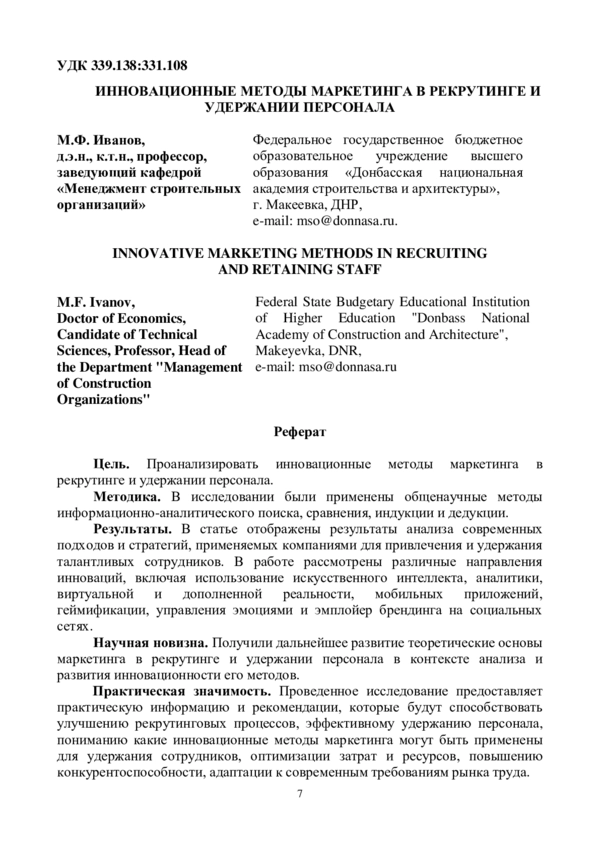 УДК 339.138:331.108

ИННОВАЦИОННЫЕ МЕТОДЫ МАРКЕТИНГА В РЕКРУТИНГЕ И УДЕРЖАНИИ ПЕРСОНАЛА

М.Ф. Иванов,
д.э.н., к.т.н., профессор,
заведующий кафедрой
«Менеджмент строительных организаций»

Федеральное государственное бюджетное образовательное учреждение высшего образования «Донбасская национальная академия строительства и архитектуры»,
г. Макеевка, ДНР,
e-mail: mso@donnasa.ru.

INNOVATIVE MARKETING METHODS IN RECRUITING AND RETAINING STAFF

M.F. Ivanov,
Doctor of Economics,
Candidate of Technical Sciences, Professor, Head of the Department "Management of Construction Organizations"

Federal State Budgetary Educational Institution of Higher Education "Donbass National Academy of Construction and Architecture",
Makeyevka, DNR,
e-mail: mso@donnasa.ru

Реферат

Цель. Проанализировать инновационные методы маркетинга в рекрутинге и удержании персонала.

Методика. В исследовании были применены общенаучные методы информационно-аналитического поиска, сравнения, индукции и дедукции.

Результаты. В статье отображены результаты анализа современных подходов и стратегий, применяемых компаниями для привлечения и удержания талантливых сотрудников. В работе рассмотрены различные направления инноваций, включая использование искусственного интеллекта, аналитики, виртуальной и дополненной реальности, мобильных приложений, геймификации, управления эмоциями и эмплойер брендинга на социальных сетях.

Научная новизна. Получили дальнейшее развитие теоретические основы маркетинга в рекрутинге и удержании персонала в контексте анализа и развития инновационности его методов.

Практическая значимость. Проведенное исследование предоставляет практическую информацию и рекомендации, которые будут способствовать улучшению рекрутинговых процессов, эффективному удержанию персонала, пониманию какие инновационные методы маркетинга могут быть применены для удержания сотрудников, оптимизации затрат и ресурсов, повышению конкурентоспособности, адаптации к современным требованиям рынка труда.

7